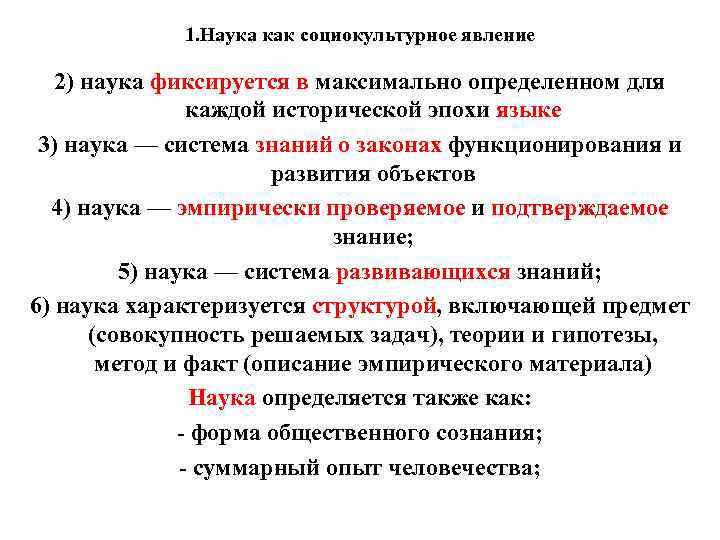 1.Наука как социокультурное явление

2) наука фиксируется в максимально определенном для каждой исторической эпохи языке

3) наука — система знаний о законах функционирования и развития объектов

4) наука — эмпирически проверяемое и подтверждаемое знание;

5) наука — система развивающихся знаний;

6) наука характеризуется структурой, включающей предмет (совокупность решаемых задач), теории и гипотезы, метод и факт (описание эмпирического материала)

Наука определяется также как:

- форма общественного сознания;

- суммарный опыт человечества;